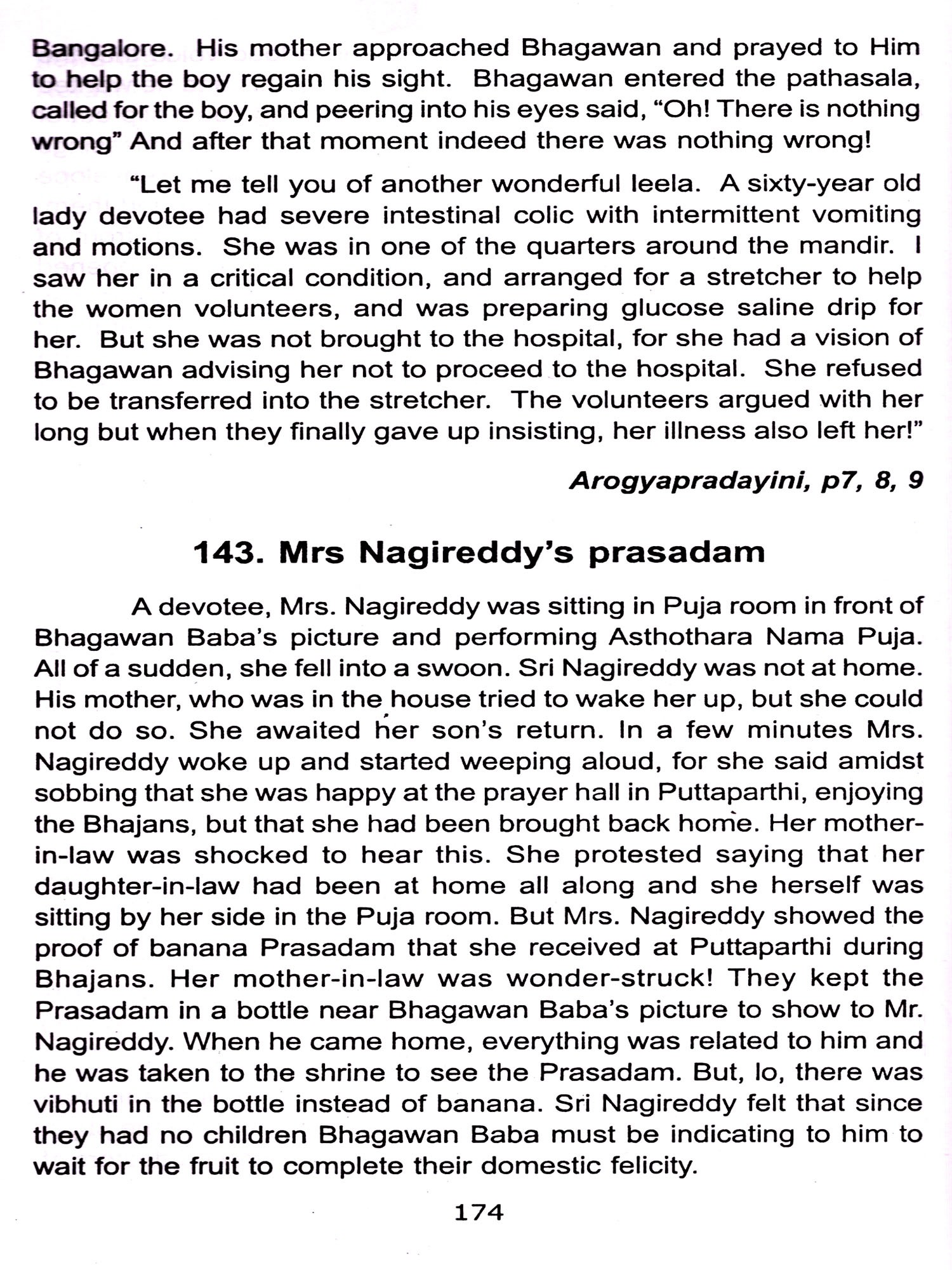 Bangalore. His mother approached Bhagawan and prayed to Him to help the boy regain his sight. Bhagawan entered the pathasala, called for the boy, and peering into his eyes said, “Oh! There is nothing wrong” And after that moment indeed there was nothing wrong!

“Let me tell you of another wonderful leela. A sixty-year old lady devotee had severe intestinal colic with intermittent vomiting and motions. She was in one of the quarters around the mandir. I saw her in a critical condition, and arranged for a stretcher to help the women volunteers, and was preparing glucose saline drip for her. But she was not brought to the hospital, for she had a vision of Bhagawan advising her not to proceed to the hospital. She refused to be transferred into the stretcher. The volunteers argued with her long but when they finally gave up insisting, her illness also left her!”

Arogyapradayini, p7, 8, 9

143. Mrs Nagireddy’s prasadam

A devotee, Mrs. Nagireddy was sitting in Puja room in front of Bhagawan Baba’s picture and performing Asthothara Nama Puja. All of a sudden, she fell into a swoon. Sri Nagireddy was not at home. His mother, who was in the house tried to wake her up, but she could not do so. She awaited her son’s return. In a few minutes Mrs. Nagireddy woke up and started weeping aloud, for she said amidst sobbing that she was happy at the prayer hall in Puttaparthi, enjoying the Bhajans, but that she had been brought back home. Her mother-in-law was shocked to hear this. She protested saying that her daughter-in-law had been at home all along and she herself was sitting by her side in the Puja room. But Mrs. Nagireddy showed the proof of banana Prasadam that she received at Puttaparthi during Bhajans. Her mother-in-law was wonder-struck! They kept the Prasadam in a bottle near Bhagawan Baba’s picture to show to Mr. Nagireddy. When he came home, everything was related to him and he was taken to the shrine to see the Prasadam. But, lo, there was vibhuti in the bottle instead of banana. Sri Nagireddy felt that since they had no children Bhagawan Baba must be indicating to him to wait for the fruit to complete their domestic felicity.

174